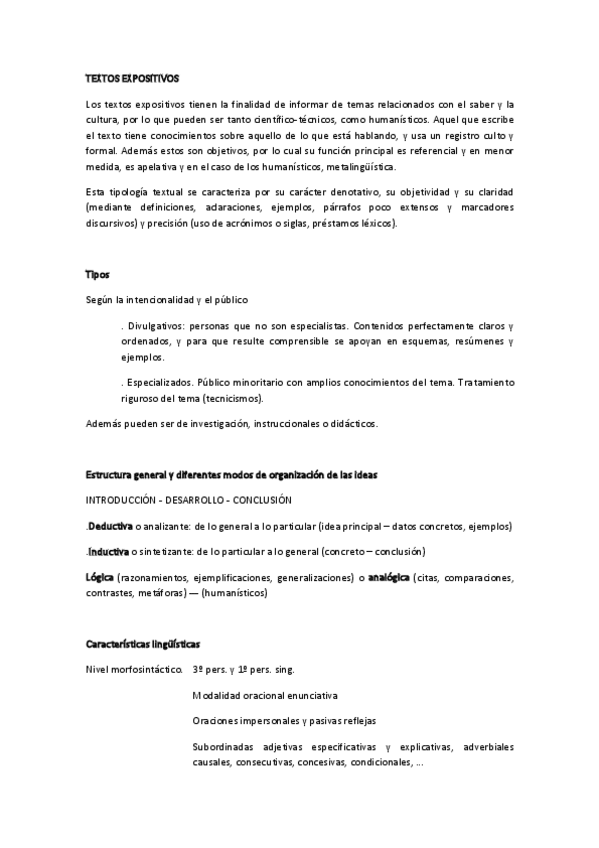 TEXTOS EXPOSITIVOS

Los textos expositivos tienen la finalidad de informar de temas relacionados con el saber y la cultura, por lo que pueden ser tanto científico-técnicos, como humanísticos. Aquel que escribe el texto tiene conocimientos sobre aquello de lo que está hablando, y usa un registro culto y formal. Además estos son objetivos, por lo cual su función principal es referencial y en menor medida, es apelativa y en el caso de los humanísticos, metalingüística.

Esta tipología textual se caracteriza por su carácter denotativo, su objetividad y su claridad (mediante definiciones, aclaraciones, ejemplos, párrafos poco extensos y marcadores discursivos) y precisión (uso de acrónimos o siglas, préstamos léxicos).

Tipos

Según la intencionalidad y el público

. Divulgativos: personas que no son especialistas. Contenidos perfectamente claros y ordenados, y para que resulte comprensible se apoyan en esquemas, resúmenes y ejemplos.

. Especializados. Público minoritario con amplios conocimientos del tema. Tratamiento riguroso del tema (tecnicismos).

Además pueden ser de investigación, instruccionales o didácticos.

Estructura general y diferentes modos de organización de las ideas

INTRODUCCIÓN - DESARROLLO - CONCLUSIÓN

.Deductiva o analizante: de lo general a lo particular (idea principal – datos concretos, ejemplos)

.Inductiva o sintetizante: de lo particular a lo general (concreto – conclusión)

Lógica (razonamientos, ejemplificaciones, generalizaciones) o analógica (citas, comparaciones, contrastes, metáforas) — (humanísticos)

Características lingüísticas

Nivel morfosintáctico. 3ª pers. y 1ª pers. sing.

Modalidad oracional enunciativa

Oraciones impersonales y pasivas reflejas

Subordinadas adjetivas especificativas y explicativas, adverbiales causales, consecutivas, concesivas, condicionales, ...